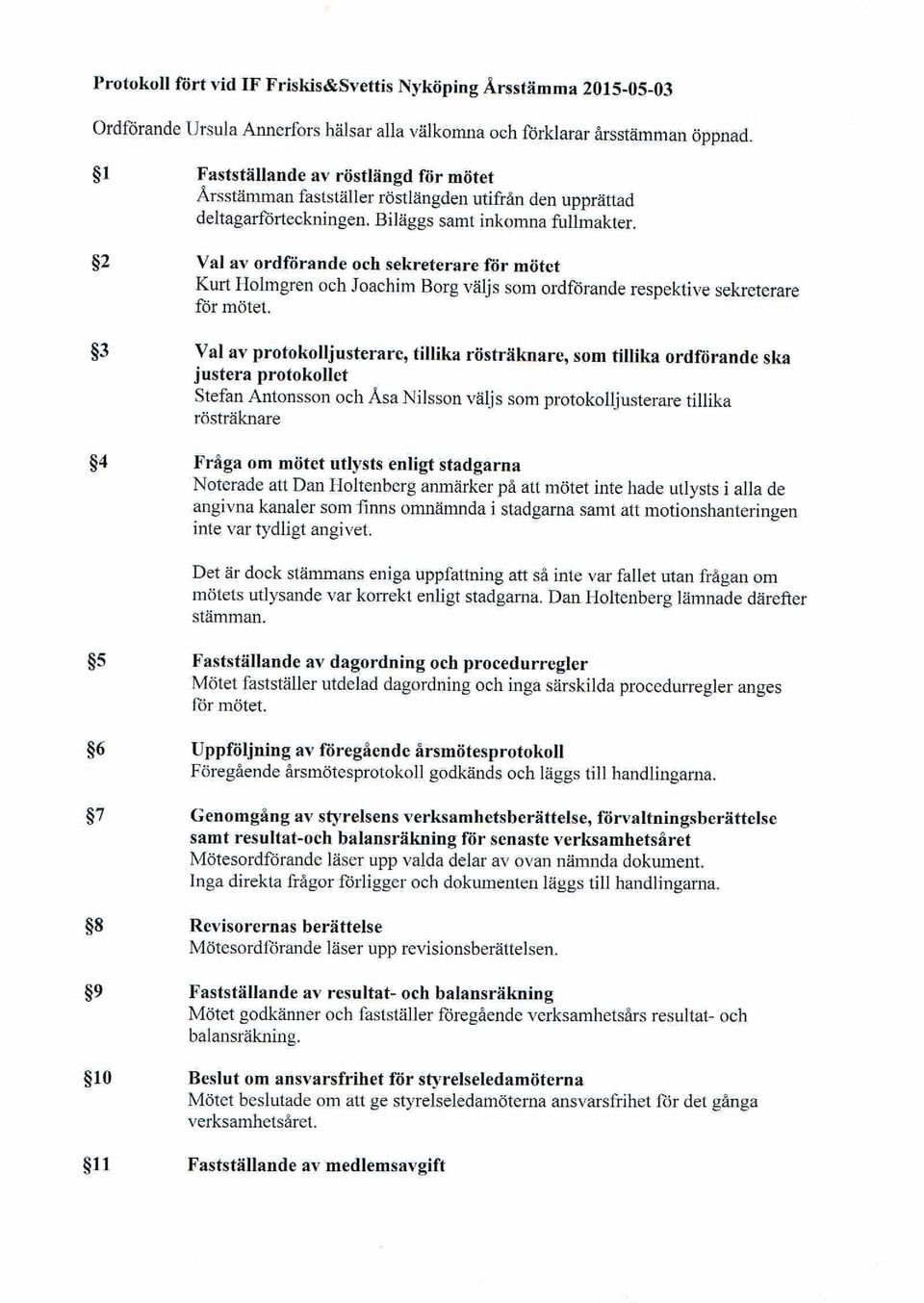 Protokoll fört vid IF Friskis&Svettis Nyköping Årsstämma 2015-05-03

Ordförande Ursula Annerfors hälsar alla välkomna och förklarar årsstämman öppnad.

§1 Fastställande av röstlängd för mötet
Årsstämman fastställer röstlängden utifrån den upprättad deltagarförteckningen. Biläggs samt inkomna fullmakter.

§2 Val av ordförande och sekreterare för mötet
Kurt Holmgren och Joachim Borg väljs som ordförande respektive sekreterare för mötet.

§3 Val av protokolljusterare, tillika rösträknare, som tillika ordförande ska justera protokollet
Stefan Antonsson och Åsa Nilsson väljs som protokolljusterare tillika rösträknare

§4 Fråga om mötet utlysts enligt stadgarna
Noterade att Dan Holtenberg anmärker på att mötet inte hade utlysts i alla de angivna kanaler som finns omnämnda i stadgarna samt att motionshanteringen inte var tydligt angivet.

Det är dock stämmans eniga uppfattning att så inte var fallet utan frågan om mötets utlysande var korrekt enligt stadgarna. Dan Holtenberg lämnade därefter stämman.

§5 Fastställande av dagordning och procedurregler
Mötet fastställer utdelad dagordning och inga särskilda procedurregler anges för mötet.

§6 Uppföljning av föregående årsmötesprotokoll
Föregående årsmötesprotokoll godkänds och läggs till handlingarna.

§7 Genomgång av styrelsens verksamhetsberättelse, förvaltningsberättelse samt resultat-och balansräkning för senaste verksamhetsåret
Mötesordförande läser upp valda delar av ovan nämnda dokument.
Inga direkta frågor förligger och dokumenten läggs till handlingarna.

§8 Revisorernas berättelse
Mötesordförande läser upp revisionsberättelsen.

§9 Fastställande av resultat- och balansräkning
Mötet godkänner och fastställer föregående verksamhetsårs resultat- och balansräkning.

§10 Beslut om ansvarsfrihet för styrelseledamöterna
Mötet beslutade om att ge styrelseledamöterna ansvarsfrihet för det gånga verksamhetsåret.

§11 Fastställande av medlemsavgift